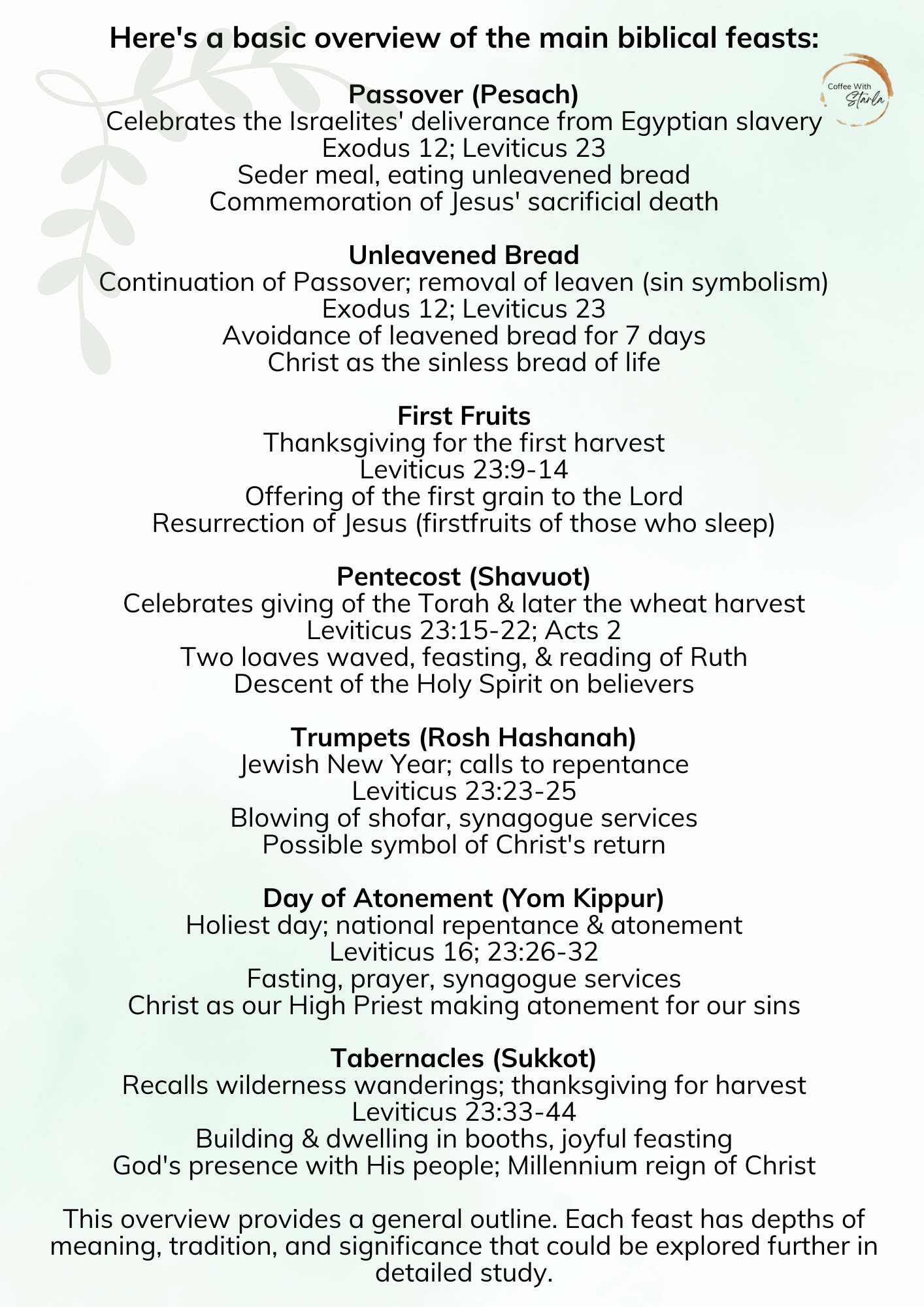 Here's a basic overview of the main biblical feasts:

Coffee With Starla

Passover (Pesach)
Celebrates the Israelites' deliverance from Egyptian slavery
Exodus 12; Leviticus 23
Seder meal, eating unleavened bread
Commemoration of Jesus' sacrificial death

Unleavened Bread
Continuation of Passover; removal of leaven (sin symbolism)
Exodus 12; Leviticus 23
Avoidance of leavened bread for 7 days
Christ as the sinless bread of life

First Fruits
Thanksgiving for the first harvest
Leviticus 23:9-14
Offering of the first grain to the Lord
Resurrection of Jesus (firstfruits of those who sleep)

Pentecost (Shavuot)
Celebrates giving of the Torah & later the wheat harvest
Leviticus 23:15-22; Acts 2
Two loaves waved, feasting, & reading of Ruth
Descent of the Holy Spirit on believers

Trumpets (Rosh Hashanah)
Jewish New Year; calls to repentance
Leviticus 23:23-25
Blowing of shofar, synagogue services
Possible symbol of Christ's return

Day of Atonement (Yom Kippur)
Holiest day; national repentance & atonement
Leviticus 16; 23:26-32
Fasting, prayer, synagogue services
Christ as our High Priest making atonement for our sins

Tabernacles (Sukkot)
Recalls wilderness wanderings; thanksgiving for harvest
Leviticus 23:33-44
Building & dwelling in booths, joyful feasting
God's presence with His people; Millennium reign of Christ

This overview provides a general outline. Each feast has depths of meaning, tradition, and significance that could be explored further in detailed study.